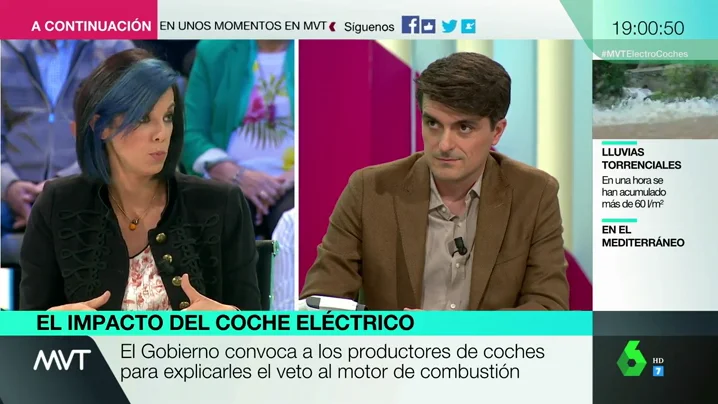 A CONTINUACIÓN EN UNOS MOMENTOS EN MVT Síguenos

19:00:50

#MVTElectroCoches

LLUVIAS TORRENCIALES
En una hora se han acumulado más de 60 l/m²

EN EL MEDITERRÁNEO

EL IMPACTO DEL COCHE ELÉCTRICO

MVT
El Gobierno convoca a los productores de coches para explicarles el veto al motor de combustión

6 HD 7